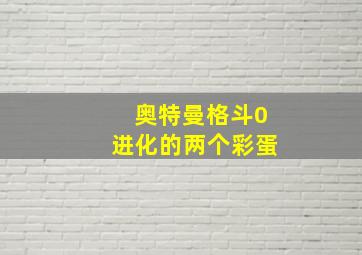 奥特曼格斗0
进化的两个彩蛋